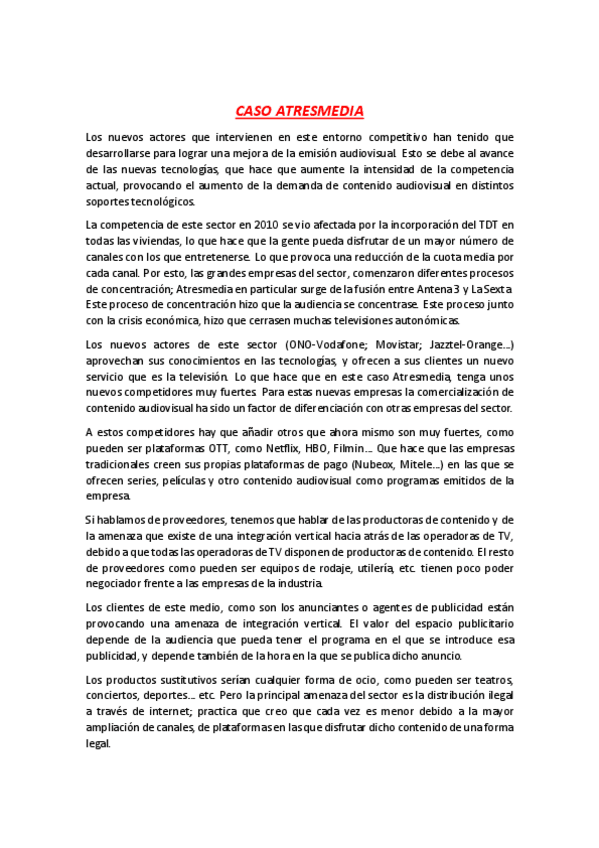 CASO ATRESMEDIA

Los nuevos actores que intervienen en este entorno competitivo han tenido que desarrollarse para lograr una mejora de la emisión audiovisual. Esto se debe al avance de las nuevas tecnologías, que hace que aumente la intensidad de la competencia actual, provocando el aumento de la demanda de contenido audiovisual en distintos soportes tecnológicos.

La competencia de este sector en 2010 se vio afectada por la incorporación del TDT en todas las viviendas, lo que hace que la gente pueda disfrutar de un mayor número de canales con los que entretenerse. Lo que provoca una reducción de la cuota media por cada canal. Por esto, las grandes empresas del sector, comenzaron diferentes procesos de concentración; Atresmedia en particular surge de la fusión entre Antena 3 y La Sexta. Este proceso de concentración hizo que la audiencia se concentrase. Este proceso junto con la crisis económica, hizo que cerrasen muchas televisiones autonómicas.

Los nuevos actores de este sector (ONO-Vodafone; Movistar; Jazztel-Orange...) aprovechan sus conocimientos en las tecnologías, y ofrecen a sus clientes un nuevo servicio que es la televisión. Lo que hace que en este caso Atresmedia, tenga unos nuevos competidores muy fuertes. Para estas nuevas empresas la comercialización de contenido audiovisual ha sido un factor de diferenciación con otras empresas del sector.

A estos competidores hay que añadir otros que ahora mismo son muy fuertes, como pueden ser plataformas OTT, como Netflix, HBO, Filmin... Que hace que las empresas tradicionales creen sus propias plataformas de pago (Nubeox, Mitele...) en las que se ofrecen series, películas y otro contenido audiovisual como programas emitidos de la empresa.

Si hablamos de proveedores, tenemos que hablar de las productoras de contenido y de la amenaza que existe de una integración vertical hacia atrás de las operadoras de TV, debido a que todas las operadoras de TV disponen de productoras de contenido. El resto de proveedores como pueden ser equipos de rodaje, utilería, etc. tienen poco poder negociador frente a las empresas de la industria.

Los clientes de este medio, como son los anunciantes o agentes de publicidad están provocando una amenaza de integración vertical. El valor del espacio publicitario depende de la audiencia que pueda tener el programa en el que se introduce esa publicidad, y depende también de la hora en la que se publica dicho anuncio.

Los productos sustitutivos serían cualquier forma de ocio, como pueden ser teatros, conciertos, deportes... etc. Pero la principal amenaza del sector es la distribución ilegal a través de internet; practica que creo que cada vez es menor debido a la mayor ampliación de canales, de plataformas en las que disfrutar dicho contenido de una forma legal.